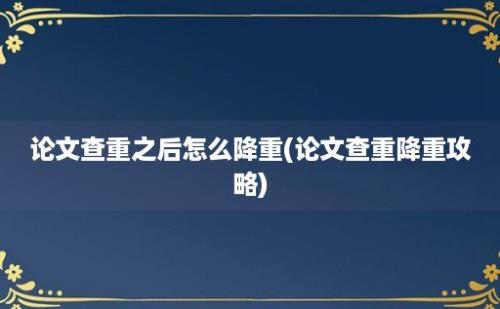 论文查重之后怎么降重(论文查重降重攻略)